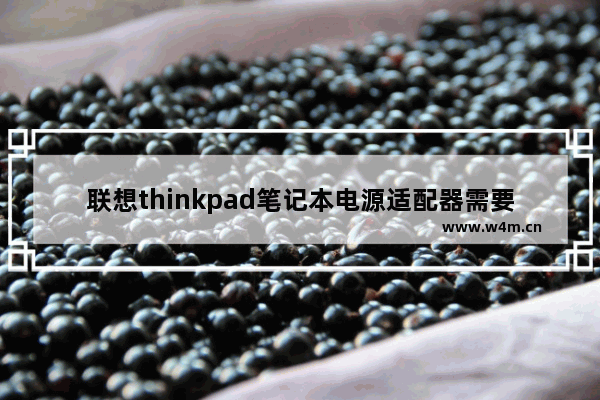 联想thinkpad笔记本电源适配器需要

www.w4m.cn